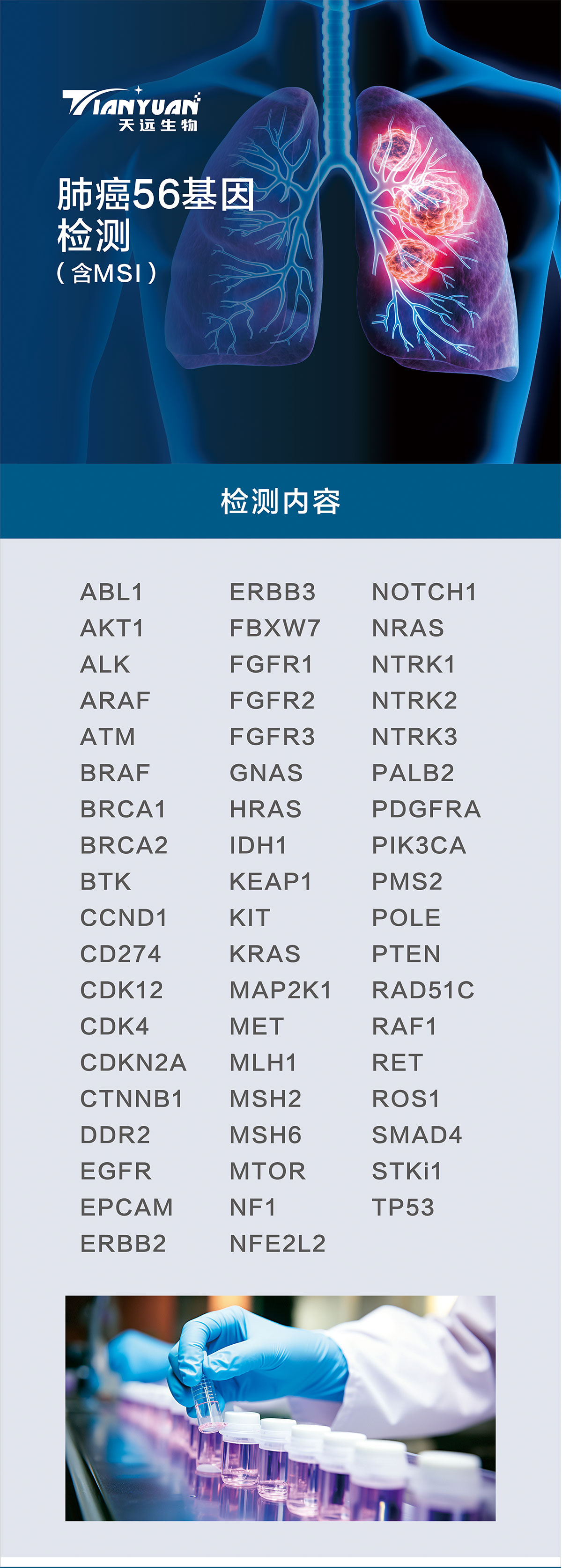 TIANYUAN
天远生物

肺癌56基因检测
（含MSI）

检测内容

ABL1
AKT1
ALK
ARAF
ATM
BRAF
BRCA1
BRCA2
BTK
CCND1
CD274
CDK12
CDK4
CDKN2A
CTNNB1
DDR2
EGFR
EPCAM
ERBB2

ERBB3
FBXW7
FGFR1
FGFR2
FGFR3
GNAS
HRAS
IDH1
KEAP1
KIT
KRAS
MAP2K1
MET
MLH1
MSH2
MSH6
MTOR
NF1
NFE2L2

NOTCH1
NRAS
NTRK1
NTRK2
NTRK3
PALB2
PDGFRA
PIK3CA
PMS2
POLE
PTEN
RAD51C
RAF1
RET
ROS1
SMAD4
STKi1
TP53